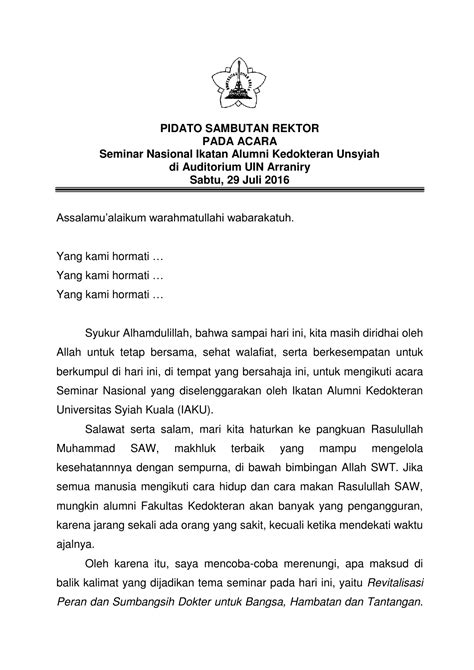 PIDATO SAMBUTAN REKTOR
PADA ACARA
Seminar Nasional Ikatan Alumni Kedokteran Unsyiah
di Auditorium UIN Arraniry
Sabtu, 29 Juli 2016

Assalamu'alaikum warahmatullahi wabarakatuh.

Yang kami hormati …
Yang kami hormati …
Yang kami hormati …

Syukur Alhamdulillah, bahwa sampai hari ini, kita masih diridhai oleh Allah untuk tetap bersama, sehat walafiat, serta berkesempatan untuk berkumpul di hari ini, di tempat yang bersahaja ini, untuk mengikuti acara Seminar Nasional yang diselenggarakan oleh Ikatan Alumni Kedokteran Universitas Syiah Kuala (IAKU).

Salawat serta salam, mari kita haturkan ke pangkuan Rasulullah Muhammad SAW, makhluk terbaik yang mampu mengelola kesehatannnya dengan sempurna, di bawah bimbingan Allah SWT. Jika semua manusia mengikuti cara hidup dan cara makan Rasulullah SAW, mungkin alumni Fakultas Kedokteran akan banyak yang pengangguran, karena jarang sekali ada orang yang sakit, kecuali ketika mendekati waktu ajalnya.

Oleh karena itu, saya mencoba-coba merenungi, apa maksud di balik kalimat yang dijadikan tema seminar pada hari ini, yaitu Revitalisasi Peran dan Sumbangsih Dokter untuk Bangsa, Hambatan dan Tantangan.